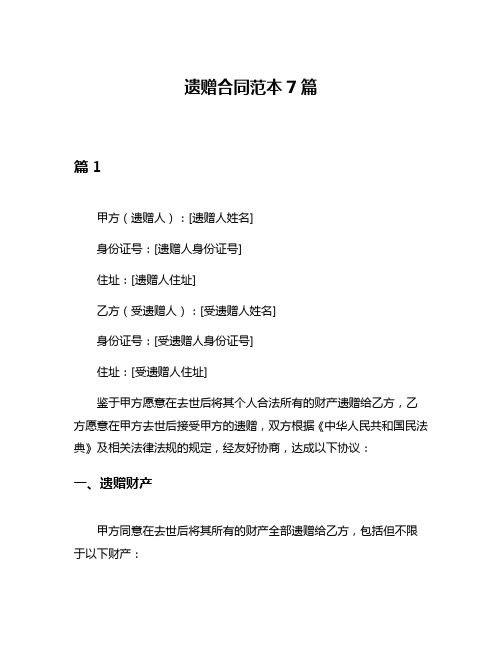 遗赠合同范本 7 篇

篇 1

甲方（遗赠人）：[遗赠人姓名]

身份证号：[遗赠人身份证号]

住址：[遗赠人住址]

乙方（受遗赠人）：[受遗赠人姓名]

身份证号：[受遗赠人身份证号]

住址：[受遗赠人住址]

鉴于甲方愿意在去世后将其个人合法所有的财产遗赠给乙方，乙方愿意在甲方去世后接受甲方的遗赠，双方根据《中华人民共和国民法典》及相关法律法规的规定，经友好协商，达成以下协议：

一、遗赠财产

甲方同意在去世后将其所有的财产全部遗赠给乙方，包括但不限于以下财产：